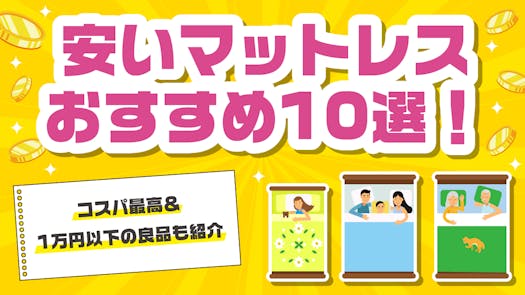 安いマットレス
おすすめ10選！

コスパ最高＆
1万円以下の良品も紹介